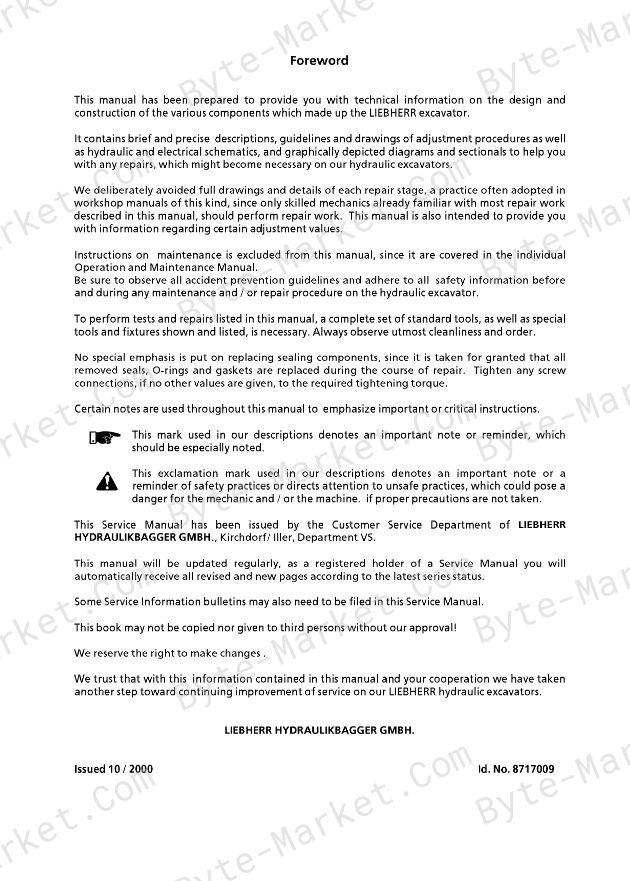 Foreword

This manual has been prepared to provide you with technical information on the design and construction of the various components which made up the LIEBHERR excavator.

It contains brief and precise descriptions, guidelines and drawings of adjustment procedures as well as hydraulic and electrical schematics, and graphically depicted diagrams and sectionals to help you with any repairs, which might become necessary on our hydraulic excavators.

We deliberately avoided full drawings and details of each repair stage, a practice often adopted in workshop manuals of this kind, since only skilled mechanics already familiar with most repair work described in this manual, should perform repair work. This manual is also intended to provide you with information regarding certain adjustment values.

Instructions on maintenance is excluded from this manual, since it are covered in the individual Operation and Maintenance Manual.
Be sure to observe all accident prevention guidelines and adhere to all safety information before and during any maintenance and / or repair procedure on the hydraulic excavator.

To perform tests and repairs listed in this manual, a complete set of standard tools, as well as special tools and fixtures shown and listed, is necessary. Always observe utmost cleanliness and order.

No special emphasis is put on replacing sealing components, since it is taken for granted that all removed seals, O-rings and gaskets are replaced during the course of repair. Tighten any screw connections, if no other values are given, to the required tightening torque.

Certain notes are used throughout this manual to emphasize important or critical instructions.

This mark used in our descriptions denotes an important note or reminder, which should be especially noted.

This exclamation mark used in our descriptions denotes an important note or a reminder of safety practices or directs attention to unsafe practices, which could pose a danger for the mechanic and / or the machine. if proper precautions are not taken.

This Service Manual has been issued by the Customer Service Department of LIEBHERR HYDRAULIKBAGGER GMBH., Kirchdorf/ Iller, Department VS.

This manual will be updated regularly, as a registered holder of a Service Manual you will automatically receive all revised and new pages according to the latest series status.

Some Service Information bulletins may also need to be filed in this Service Manual.

This book may not be copied nor given to third persons without our approval!

We reserve the right to make changes .

We trust that with this information contained in this manual and your cooperation we have taken another step toward continuing improvement of service on our LIEBHERR hydraulic excavators.

LIEBHERR HYDRAULIKBAGGER GMBH.

Issued 10 / 2000

Id. No. 8717009

Byte-Market.Com